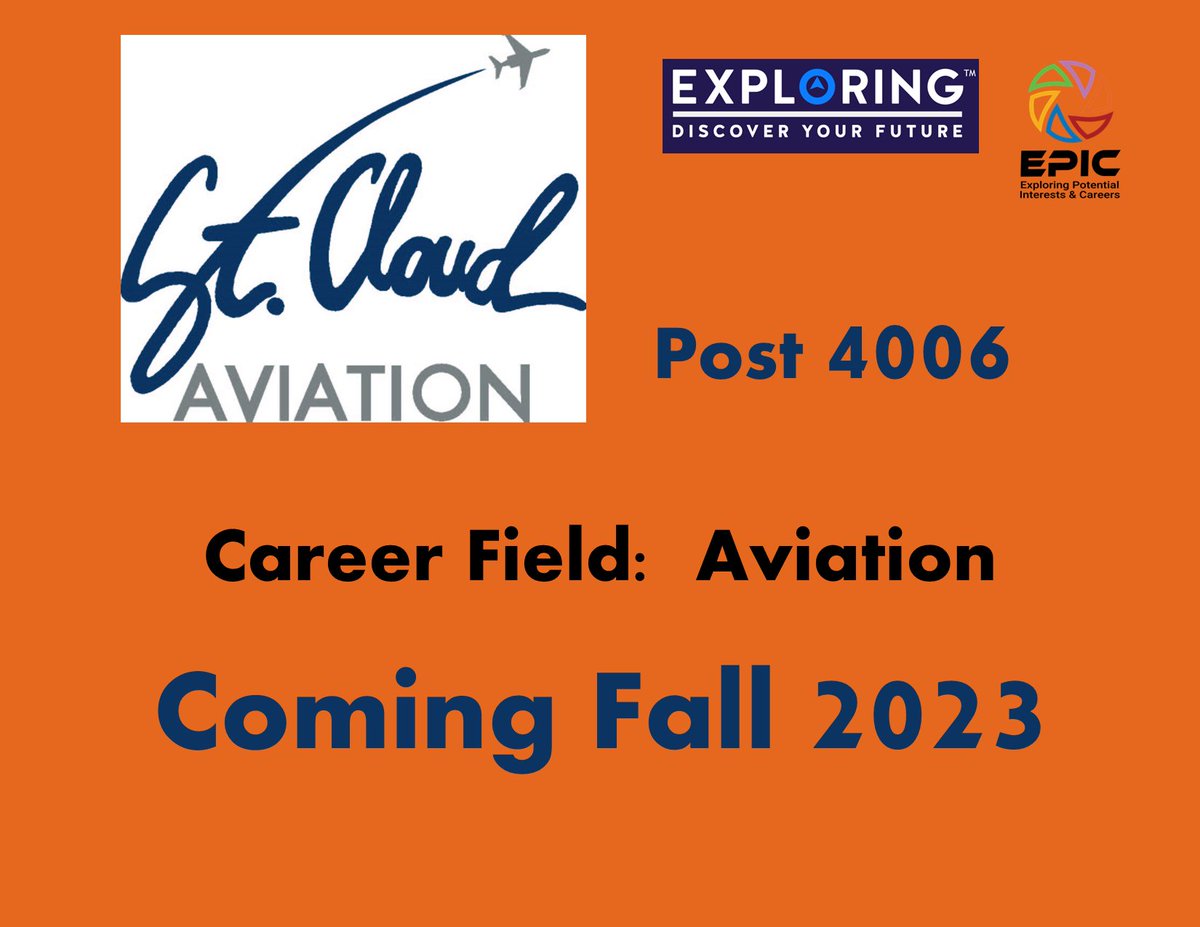 St. Cloud
AVIATION

EXPLORING™
DISCOVER YOUR FUTURE

EPIC
Exploring Potential Interests & Careers

Post 4006

Career Field: Aviation

Coming Fall 2023